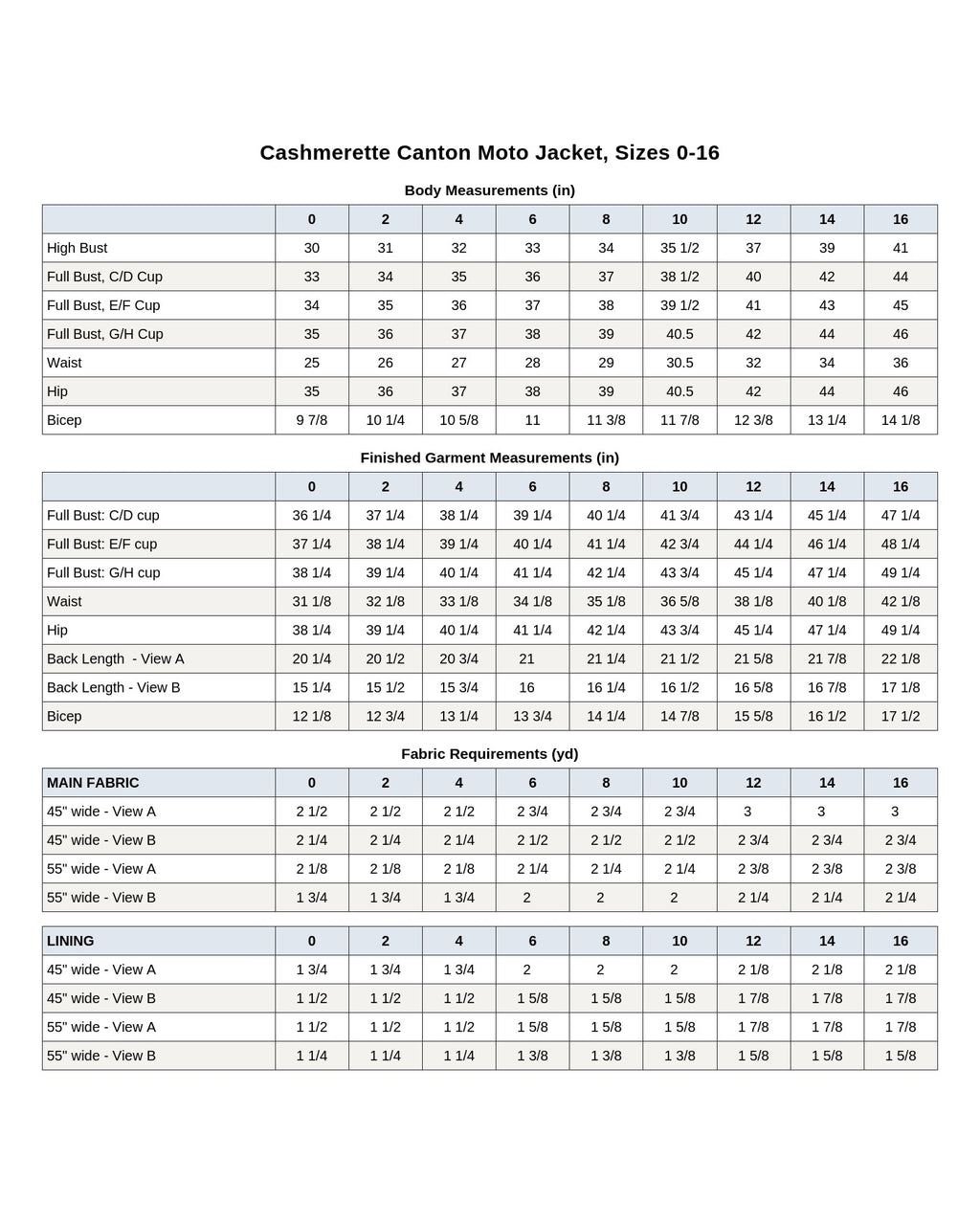 Cashmerette Canton Moto Jacket, Sizes 0-16

Body Measurements (in)

| | 0 | 2 | 4 | 6 | 8 | 10 | 12 | 14 | 16 |
|---|---|---|---|---|---|---|---|---|---|
| High Bust | 30 | 31 | 32 | 33 | 34 | 35 1/2 | 37 | 39 | 41 |
| Full Bust, C/D Cup | 33 | 34 | 35 | 36 | 37 | 38 1/2 | 40 | 42 | 44 |
| Full Bust, E/F Cup | 34 | 35 | 36 | 37 | 38 | 39 1/2 | 41 | 43 | 45 |
| Full Bust, G/H Cup | 35 | 36 | 37 | 38 | 39 | 40.5 | 42 | 44 | 46 |
| Waist | 25 | 26 | 27 | 28 | 29 | 30.5 | 32 | 34 | 36 |
| Hip | 35 | 36 | 37 | 38 | 39 | 40.5 | 42 | 44 | 46 |
| Bicep | 9 7/8 | 10 1/4 | 10 5/8 | 11 | 11 3/8 | 11 7/8 | 12 3/8 | 13 1/4 | 14 1/8 |

Finished Garment Measurements (in)

| | 0 | 2 | 4 | 6 | 8 | 10 | 12 | 14 | 16 |
|---|---|---|---|---|---|---|---|---|---|
| Full Bust: C/D cup | 36 1/4 | 37 1/4 | 38 1/4 | 39 1/4 | 40 1/4 | 41 3/4 | 43 1/4 | 45 1/4 | 47 1/4 |
| Full Bust: E/F cup | 37 1/4 | 38 1/4 | 39 1/4 | 40 1/4 | 41 1/4 | 42 3/4 | 44 1/4 | 46 1/4 | 48 1/4 |
| Full Bust: G/H cup | 38 1/4 | 39 1/4 | 40 1/4 | 41 1/4 | 42 1/4 | 43 3/4 | 45 1/4 | 47 1/4 | 49 1/4 |
| Waist | 31 1/8 | 32 1/8 | 33 1/8 | 34 1/8 | 35 1/8 | 36 5/8 | 38 1/8 | 40 1/8 | 42 1/8 |
| Hip | 38 1/4 | 39 1/4 | 40 1/4 | 41 1/4 | 42 1/4 | 43 3/4 | 45 1/4 | 47 1/4 | 49 1/4 |
| Back Length - View A | 20 1/4 | 20 1/2 | 20 3/4 | 21 | 21 1/4 | 21 1/2 | 21 5/8 | 21 7/8 | 22 1/8 |
| Back Length - View B | 15 1/4 | 15 1/2 | 15 3/4 | 16 | 16 1/4 | 16 1/2 | 16 5/8 | 16 7/8 | 17 1/8 |
| Bicep | 12 1/8 | 12 3/4 | 13 1/4 | 13 3/4 | 14 1/4 | 14 7/8 | 15 5/8 | 16 1/2 | 17 1/2 |

Fabric Requirements (yd)

| MAIN FABRIC | 0 | 2 | 4 | 6 | 8 | 10 | 12 | 14 | 16 |
|---|---|---|---|---|---|---|---|---|---|
| 45" wide - View A | 2 1/2 | 2 1/2 | 2 1/2 | 2 3/4 | 2 3/4 | 2 3/4 | 3 | 3 | 3 |
| 45" wide - View B | 2 1/4 | 2 1/4 | 2 1/4 | 2 1/2 | 2 1/2 | 2 1/2 | 2 3/4 | 2 3/4 | 2 3/4 |
| 55" wide - View A | 2 1/8 | 2 1/8 | 2 1/8 | 2 1/4 | 2 1/4 | 2 1/4 | 2 3/8 | 2 3/8 | 2 3/8 |
| 55" wide - View B | 1 3/4 | 1 3/4 | 1 3/4 | 2 | 2 | 2 | 2 1/4 | 2 1/4 | 2 1/4 |

| LINING | 0 | 2 | 4 | 6 | 8 | 10 | 12 | 14 | 16 |
|---|---|---|---|---|---|---|---|---|---|
| 45" wide - View A | 1 3/4 | 1 3/4 | 1 3/4 | 2 | 2 | 2 | 2 1/8 | 2 1/8 | 2 1/8 |
| 45" wide - View B | 1 1/2 | 1 1/2 | 1 1/2 | 1 5/8 | 1 5/8 | 1 5/8 | 1 7/8 | 1 7/8 | 1 7/8 |
| 55" wide - View A | 1 1/2 | 1 1/2 | 1 1/2 | 1 5/8 | 1 5/8 | 1 5/8 | 1 7/8 | 1 7/8 | 1 7/8 |
| 55" wide - View B | 1 1/4 | 1 1/4 | 1 1/4 | 1 3/8 | 1 3/8 | 1 3/8 | 1 5/8 | 1 5/8 | 1 5/8 |